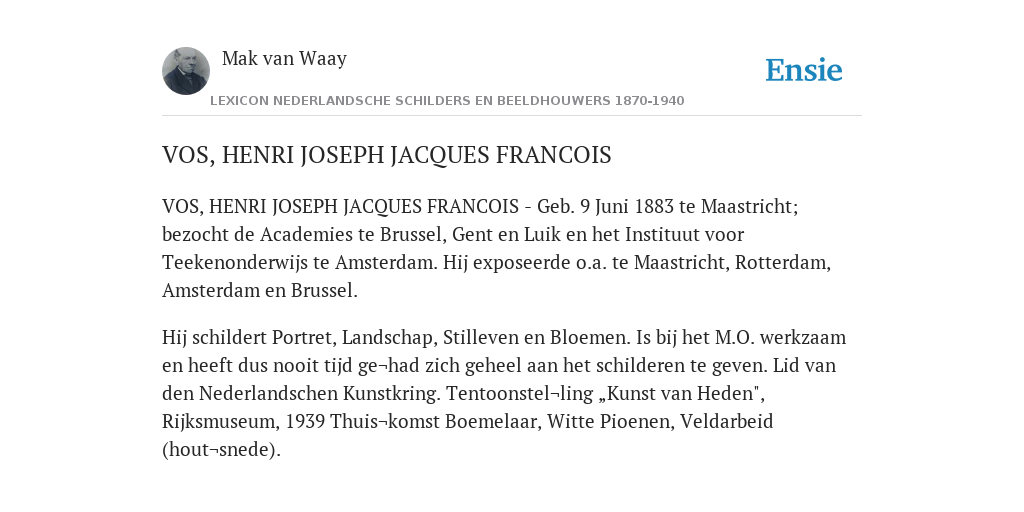 Mak van Waay

Ensie

LEXICON NEDERLANDSCHE SCHILDERS EN BEELDHOUWERS 1870-1940

VOS, HENRI JOSEPH JACQUES FRANCOIS

VOS, HENRI JOSEPH JACQUES FRANCOIS - Geb. 9 Juni 1883 te Maastricht; bezocht de Academies te Brussel, Gent en Luik en het Instituut voor Teekenonderwijs te Amsterdam. Hij exposeerde o.a. te Maastricht, Rotterdam, Amsterdam en Brussel.

Hij schildert Portret, Landschap, Stilleven en Bloemen. Is bij het M.O. werkzaam en heeft dus nooit tijd ge¬had zich geheel aan het schilderen te geven. Lid van den Nederlandschen Kunstkring. Tentoonstel¬ling „Kunst van Heden", Rijksmuseum, 1939 Thuis¬komst Boemelaar, Witte Pioenen, Veldarbeid (hout¬snede).